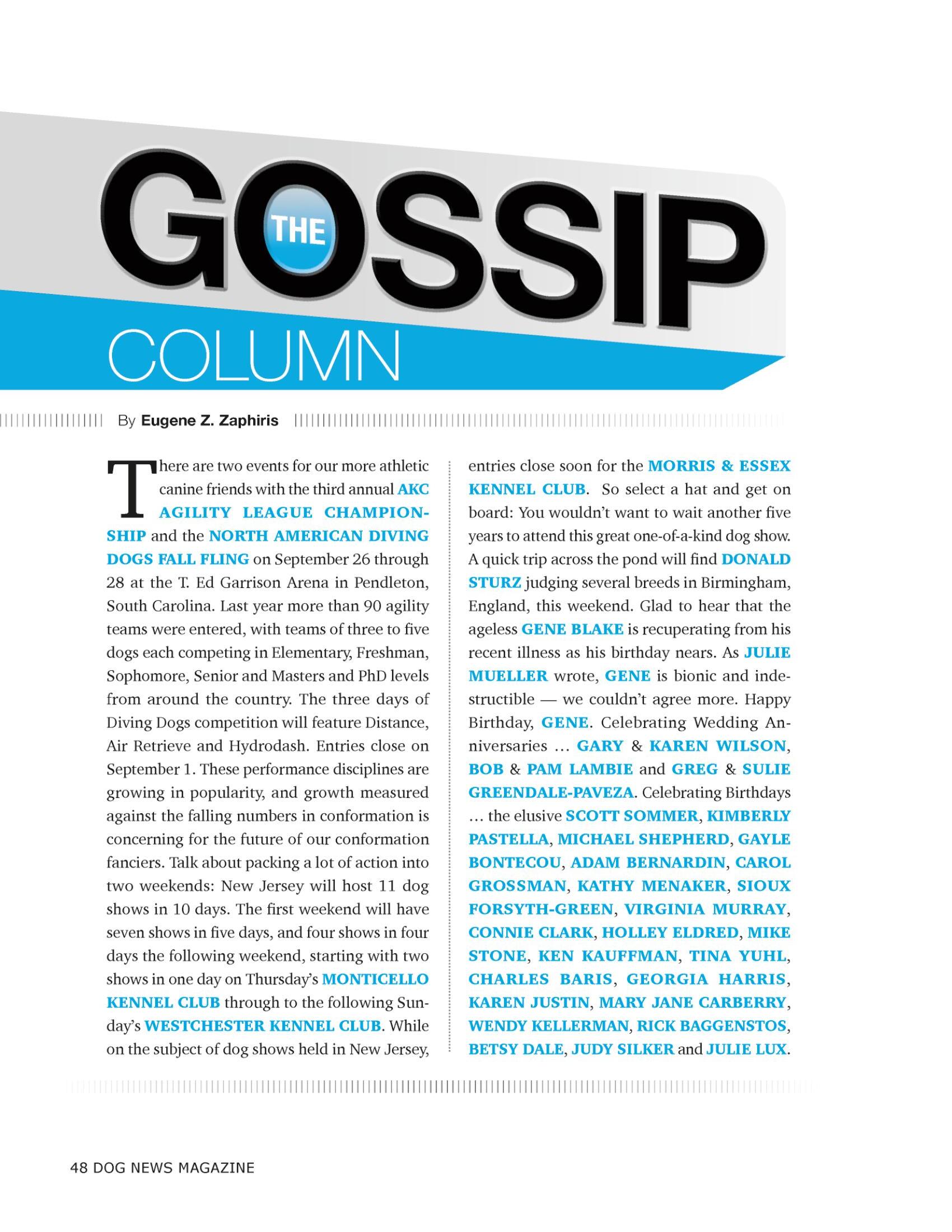 THE GOSSIP COLUMN

By Eugene Z. Zaphiris

There are two events for our more athletic canine friends with the third annual AKC AGILITY LEAGUE CHAMPIONSHIP and the NORTH AMERICAN DIVING DOGS FALL FLING on September 26 through 28 at the T. Ed Garrison Arena in Pendleton, South Carolina. Last year more than 90 agility teams were entered, with teams of three to five dogs each competing in Elementary, Freshman, Sophomore, Senior and Masters and PhD levels from around the country. The three days of Diving Dogs competition will feature Distance, Air Retrieve and Hydrodash. Entries close on September 1. These performance disciplines are growing in popularity, and growth measured against the falling numbers in conformation is concerning for the future of our conformation fanciers. Talk about packing a lot of action into two weekends: New Jersey will host 11 dog shows in 10 days. The first weekend will have seven shows in five days, and four shows in four days the following weekend, starting with two shows in one day on Thursday's MONTICELLO KENNEL CLUB through to the following Sunday's WESTCHESTER KENNEL CLUB. While on the subject of dog shows held in New Jersey, entries close soon for the MORRIS & ESSEX KENNEL CLUB. So select a hat and get on board: You wouldn't want to wait another five years to attend this great one-of-a-kind dog show. A quick trip across the pond will find DONALD STURZ judging several breeds in Birmingham, England, this weekend. Glad to hear that the ageless GENE BLAKE is recuperating from his recent illness as his birthday nears. As JULIE MUELLER wrote, GENE is bionic and indestructible — we couldn't agree more. Happy Birthday, GENE. Celebrating Wedding Anniversaries … GARY & KAREN WILSON, BOB & PAM LAMBIE and GREG & SULIE GREENDALE-PAVEZA. Celebrating Birthdays … the elusive SCOTT SOMMER, KIMBERLY PASTELLA, MICHAEL SHEPHERD, GAYLE BONTECOU, ADAM BERNARDIN, CAROL GROSSMAN, KATHY MENAKER, SIOUX FORSYTH-GREEN, VIRGINIA MURRAY, CONNIE CLARK, HOLLEY ELDRED, MIKE STONE, KEN KAUFFMAN, TINA YUHL, CHARLES BARIS, GEORGIA HARRIS, KAREN JUSTIN, MARY JANE CARBERRY, WENDY KELLERMAN, RICK BAGGENSTOS, BETSY DALE, JUDY SILKER and JULIE LUX.

48 DOG NEWS MAGAZINE